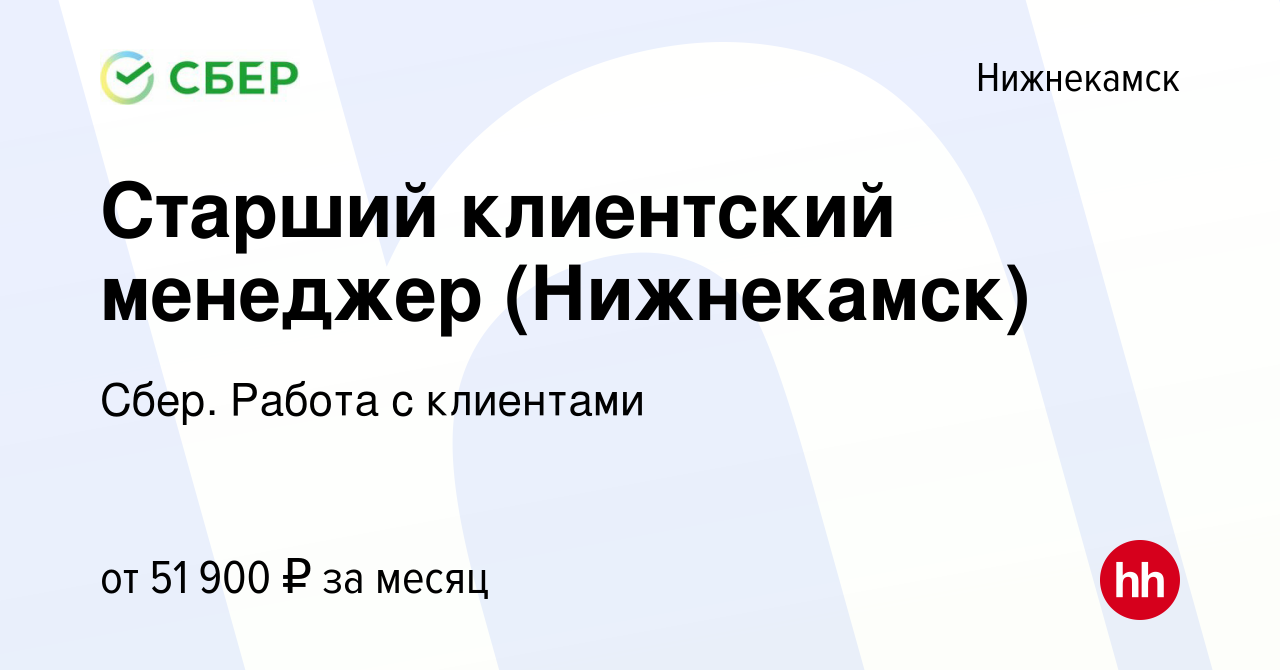 СБЕР

Нижнекамск

Старший клиентский менеджер (Нижнекамск)

Сбер. Работа с клиентами

от 51 900 ₽ за месяц

hh